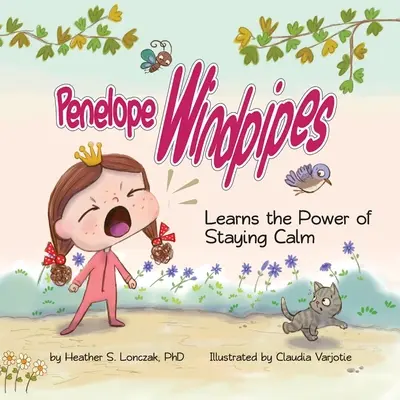 Penelope Windpipes

Learns the Power of Staying Calm

by Heather S. Lonczak, PhD

Illustrated by Claudia Varjotie